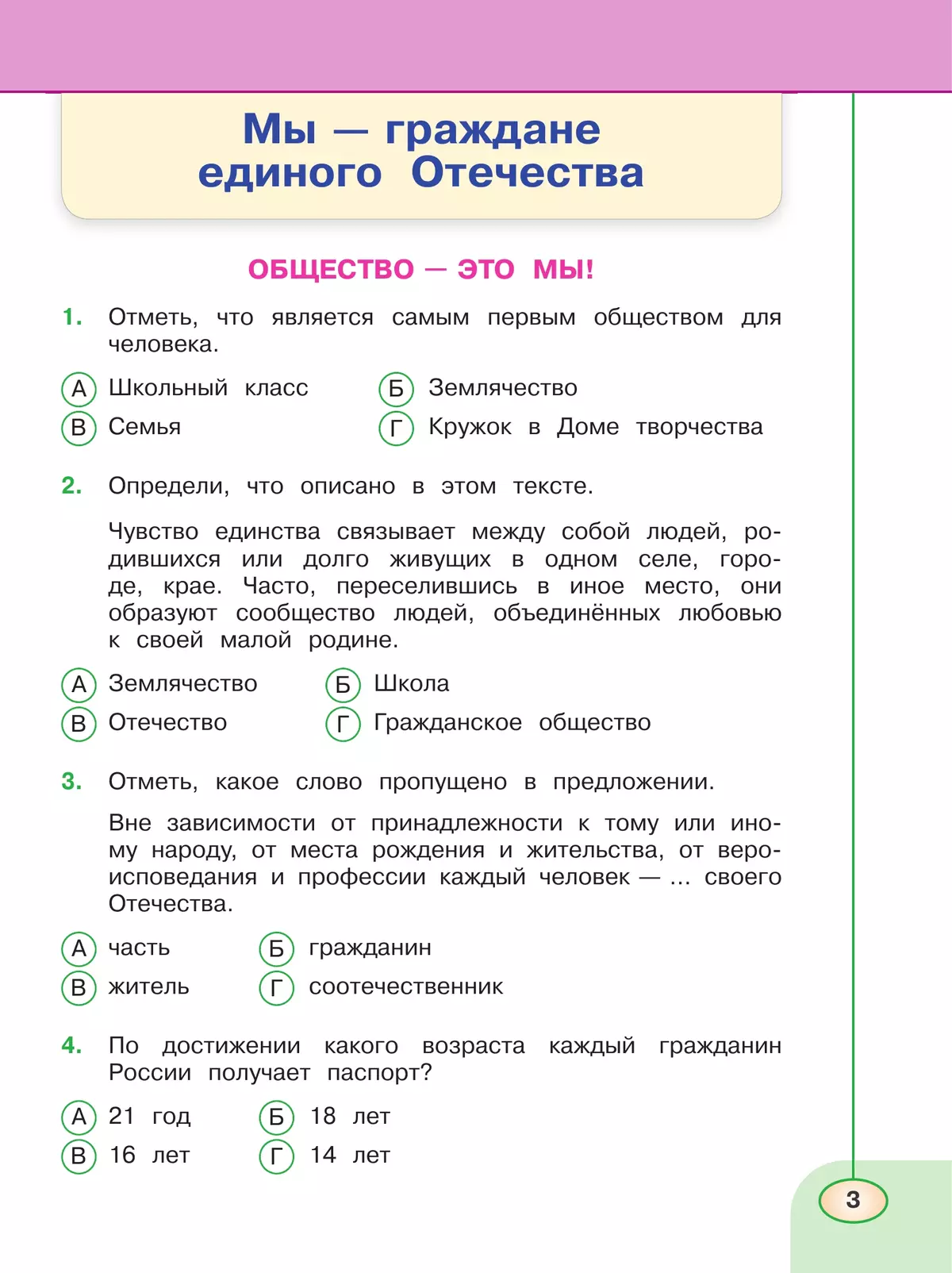 Мы — граждане единого Отечества

ОБЩЕСТВО — ЭТО МЫ!

1. Отметь, что является самым первым обществом для человека.

А Школьный класс
Б Землячество
В Семья
Г Кружок в Доме творчества

2. Определи, что описано в этом тексте.

Чувство единства связывает между собой людей, родившихся или долго живущих в одном селе, городе, крае. Часто, переселившись в иное место, они образуют сообщество людей, объединённых любовью к своей малой родине.

А Землячество
Б Школа
В Отечество
Г Гражданское общество

3. Отметь, какое слово пропущено в предложении.

Вне зависимости от принадлежности к тому или иному народу, от места рождения и жительства, от вероисповедания и профессии каждый человек — ... своего Отечества.

А часть
Б гражданин
В житель
Г соотечественник

4. По достижении какого возраста каждый гражданин России получает паспорт?

А 21 год
Б 18 лет
В 16 лет
Г 14 лет

3